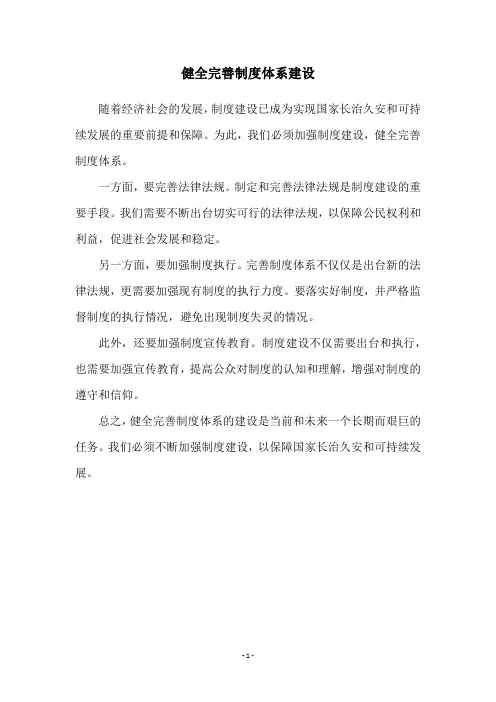 健全完善制度体系建设

随着经济社会的发展，制度建设已成为实现国家长治久安和可持续发展的重要前提和保障。为此，我们必须加强制度建设，健全完善制度体系。

一方面，要完善法律法规。制定和完善法律法规是制度建设的重要手段。我们需要不断出台切实可行的法律法规，以保障公民权利和利益，促进社会发展和稳定。

另一方面，要加强制度执行。完善制度体系不仅仅是出台新的法律法规，更需要加强现有制度的执行力度。要落实好制度，并严格监督制度的执行情况，避免出现制度失灵的情况。

此外，还要加强制度宣传教育。制度建设不仅需要出台和执行，也需要加强宣传教育，提高公众对制度的认知和理解，增强对制度的遵守和信仰。

总之，健全完善制度体系的建设是当前和未来一个长期而艰巨的任务。我们必须不断加强制度建设，以保障国家长治久安和可持续发展。

- 1 -